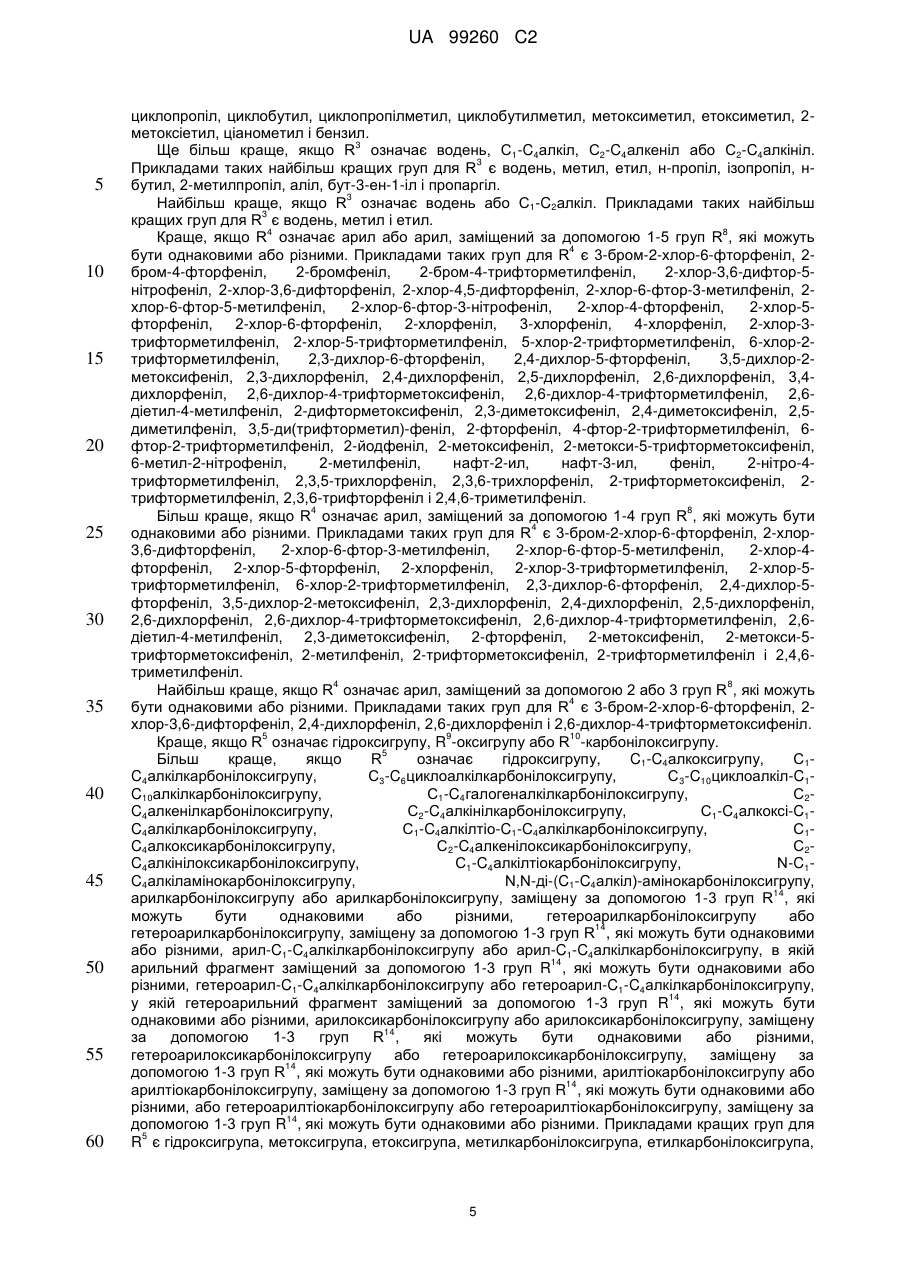 UA 99260 C2

циклопропіл, циклобутил, циклопропілметил, циклобутилметил, метоксиметил, етоксиметил, 2-метоксіетил, ціанометил і бензил.

Ще більш краще, якщо $R^3$ означає водень, $C_1$-$C_4$алкіл, $C_2$-$C_4$алкеніл або $C_2$-$C_4$алкініл. Прикладами таких найбільш кращих груп для $R^3$ є водень, метил, етил, н-пропіл, ізопропіл, н-бутил, 2-метилпропіл, аліл, бут-3-ен-1-іл і пропаргіл.

5

Найбільш краще, якщо $R^3$ означає водень або $C_1$-$C_2$алкіл. Прикладами таких найбільш кращих груп для $R^3$ є водень, метил і етил.

Краще, якщо $R^4$ означає арил або арил, заміщений за допомогою 1-5 груп $R^8$, які можуть бути однаковими або різними. Прикладами таких груп для $R^4$ є 3-бром-2-хлор-6-фторфеніл, 2-бром-4-фторфеніл, 2-бромфеніл, 2-бром-4-трифторметилфеніл, 2-хлор-3,6-дифтор-5-нітрофеніл, 2-хлор-3,6-дифторфеніл, 2-хлор-4,5-дифторфеніл, 2-хлор-6-фтор-3-метилфеніл, 2-хлор-6-фтор-5-метилфеніл, 2-хлор-6-фтор-3-нітрофеніл, 2-хлор-4-фторфеніл, 2-хлор-5-фторфеніл, 2-хлор-6-фторфеніл, 2-хлорфеніл, 3-хлорфеніл, 4-хлорфеніл, 2-хлор-3-трифторметилфеніл, 2-хлор-5-трифторметилфеніл, 5-хлор-2-трифторметилфеніл, 6-хлор-2-трифторметилфеніл, 2,3-дихлор-6-фторфеніл, 2,4-дихлор-5-фторфеніл, 3,5-дихлор-2-метоксифеніл, 2,3-дихлорфеніл, 2,4-дихлорфеніл, 2,5-дихлорфеніл, 2,6-дихлорфеніл, 3,4-дихлорфеніл, 2,6-дихлор-4-трифторметоксифеніл, 2,6-дихлор-4-трифторметилфеніл, 2,6-діетил-4-метилфеніл, 2-дифторметоксифеніл, 2,3-диметоксифеніл, 2,4-диметоксифеніл, 2,5-диметилфеніл, 3,5-ди(трифторметил)-феніл, 2-фторфеніл, 4-фтор-2-трифторметилфеніл, 6-фтор-2-трифторметилфеніл, 2-йодфеніл, 2-метоксифеніл, 2-метокси-5-трифторметоксифеніл, 6-метил-2-нітрофеніл, 2-метилфеніл, нафт-2-ил, нафт-3-ил, феніл, 2-нітро-4-трифторметилфеніл, 2,3,5-трихлорфеніл, 2,3,6-трихлорфеніл, 2-трифторметоксифеніл, 2-трифторметилфеніл, 2,3,6-трифторфеніл і 2,4,6-триметилфеніл.

10

15

20

Більш краще, якщо $R^4$ означає арил, заміщений за допомогою 1-4 груп $R^8$, які можуть бути однаковими або різними. Прикладами таких груп для $R^4$ є 3-бром-2-хлор-6-фторфеніл, 2-хлор-3,6-дифторфеніл, 2-хлор-6-фтор-3-метилфеніл, 2-хлор-6-фтор-5-метилфеніл, 2-хлор-4-фторфеніл, 2-хлор-5-фторфеніл, 2-хлорфеніл, 2-хлор-3-трифторметилфеніл, 2-хлор-5-трифторметилфеніл, 6-хлор-2-трифторметилфеніл, 2,3-дихлор-6-фторфеніл, 2,4-дихлор-5-фторфеніл, 3,5-дихлор-2-метоксифеніл, 2,3-дихлорфеніл, 2,4-дихлорфеніл, 2,5-дихлорфеніл, 2,6-дихлорфеніл, 2,6-дихлор-4-трифторметоксифеніл, 2,6-дихлор-4-трифторметилфеніл, 2,6-діетил-4-метилфеніл, 2,3-диметоксифеніл, 2-фторфеніл, 2-метоксифеніл, 2-метокси-5-трифторметоксифеніл, 2-метилфеніл, 2-трифторметоксифеніл, 2-трифторметилфеніл і 2,4,6-триметилфеніл.

25

30

Найбільш краще, якщо $R^4$ означає арил, заміщений за допомогою 2 або 3 груп $R^8$, які можуть бути однаковими або різними. Прикладами таких груп для $R^4$ є 3-бром-2-хлор-6-фторфеніл, 2-хлор-3,6-дифторфеніл, 2,4-дихлорфеніл, 2,6-дихлорфеніл і 2,6-дихлор-4-трифторметоксифеніл.

35

Краще, якщо $R^5$ означає гідроксигрупу, $R^9$-оксигрупу або $R^{10}$-карбонілоксигрупу.

Більш краще, якщо $R^5$ означає гідроксигрупу, $C_1$-$C_4$алкоксигрупу, $C_1$-$C_4$алкілкарбонілоксигрупу, $C_3$-$C_6$циклоалкілкарбонілоксигрупу, $C_3$-$C_{10}$циклоалкіл-$C_1$-$C_{10}$алкілкарбонілоксигрупу, $C_1$-$C_4$галогеналкілкарбонілоксигрупу, $C_2$-$C_4$алкенілкарбонілоксигрупу, $C_2$-$C_4$алкінілкарбонілоксигрупу, $C_1$-$C_4$алкоксі-$C_1$-$C_4$алкілкарбонілоксигрупу, $C_1$-$C_4$алкілтіо-$C_1$-$C_4$алкілкарбонілоксигрупу, $C_1$-$C_4$алкоксикарбонілоксигрупу, $C_2$-$C_4$алкенілоксикарбонілоксигрупу, $C_2$-$C_4$алкінілоксикарбонілоксигрупу, $C_1$-$C_4$алкілтіокарбонілоксигрупу, N-$C_1$-$C_4$алкіламінокарбонілоксигрупу, N,N-ді-($C_1$-$C_4$алкіл)-амінокарбонілоксигрупу, арилкарбонілоксигрупу або арилкарбонілоксигрупу, заміщену за допомогою 1-3 груп $R^{14}$, які можуть бути однаковими або різними, гетероарилкарбонілоксигрупу або гетероарилкарбонілоксигрупу, заміщену за допомогою 1-3 груп $R^{14}$, які можуть бути однаковими або різними, арил-$C_1$-$C_4$алкілкарбонілоксигрупу або арил-$C_1$-$C_4$алкілкарбонілоксигрупу, в якій арильний фрагмент заміщений за допомогою 1-3 груп $R^{14}$, які можуть бути однаковими або різними, гетероарил-$C_1$-$C_4$алкілкарбонілоксигрупу або гетероарил-$C_1$-$C_4$алкілкарбонілоксигрупу, у якій гетероарильний фрагмент заміщений за допомогою 1-3 груп $R^{14}$, які можуть бути однаковими або різними, арилоксикарбонілоксигрупу або арилоксикарбонілоксигрупу, заміщену за допомогою 1-3 груп $R^{14}$, які можуть бути однаковими або різними, гетероарилоксикарбонілоксигрупу або гетероарилоксикарбонілоксигрупу, заміщену за допомогою 1-3 груп $R^{14}$, які можуть бути однаковими або різними, арилтіокарбонілоксигрупу або арилтіокарбонілоксигрупу, заміщену за допомогою 1-3 груп $R^{14}$, які можуть бути однаковими або різними, або гетероарилтіокарбонілоксигрупу або гетероарилтіокарбонілоксигрупу, заміщену за допомогою 1-3 груп $R^{14}$, які можуть бути однаковими або різними. Прикладами кращих груп для $R^5$ є гідроксигрупа, метоксигрупа, етоксигрупа, метилкарбонілоксигрупа, етилкарбонілоксигрупа,

40

45

50

55

60

5